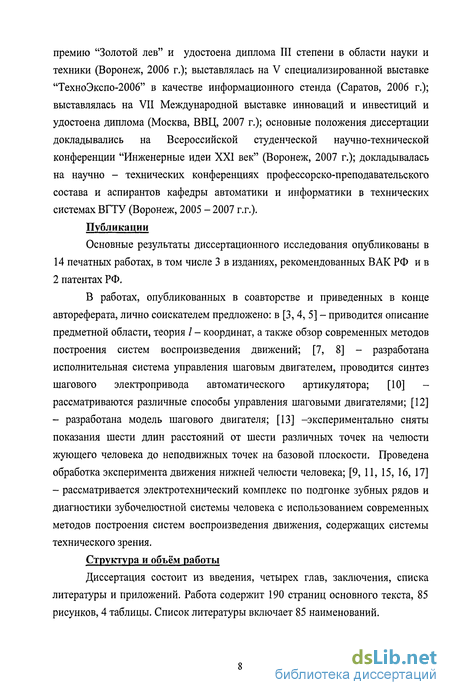 премию “Золотой лев” и удостоена диплома III степени в области науки и техники (Воронеж, 2006 г.); выставлялась на V специализированной выставке “ТехноЭкспо-2006” в качестве информационного стенда (Саратов, 2006 г.); выставлялась на VII Международной выставке инноваций и инвестиций и удостоена диплома (Москва, ВВЦ, 2007 г.); основные положения диссертации докладывались на Всероссийской студенческой научно-технической конференции “Инженерные идеи XXI век” (Воронеж, 2007 г.); докладывалась на научно – технических конференциях профессорско-преподавательского состава и аспирантов кафедры автоматики и информатики в технических системах ВГТУ (Воронеж, 2005 – 2007 г.г.).

Публикации

Основные результаты диссертационного исследования опубликованы в 14 печатных работах, в том числе 3 в изданиях, рекомендованных ВАК РФ и в 2 патентах РФ.

В работах, опубликованных в соавторстве и приведенных в конце автореферата, лично соискателем предложено: в [3, 4, 5] – приводится описание предметной области, теория $l$ – координат, а также обзор современных методов построения систем воспроизведения движений; [7, 8] – разработана исполнительная система управления шаговым двигателем, проводится синтез шагового электропривода автоматического артикулятора; [10] – рассматриваются различные способы управления шаговыми двигателями; [12] – разработана модель шагового двигателя; [13] –экспериментально сняты показания шести длин расстояний от шести различных точек на челюсти жующего человека до неподвижных точек на базовой плоскости. Проведена обработка эксперимента движения нижней челюсти человека; [9, 11, 15, 16, 17] – рассматривается электротехнический комплекс по подгонке зубных рядов и диагностики зубочелюстной системы человека с использованием современных методов построения систем воспроизведения движения, содержащих системы технического зрения.

Структура и объём работы

Диссертация состоит из введения, четырех глав, заключения, списка литературы и приложений. Работа содержит 190 страниц основного текста, 85 рисунков, 4 таблицы. Список литературы включает 85 наименований.

8

dsLib.net
библиотека диссертаций